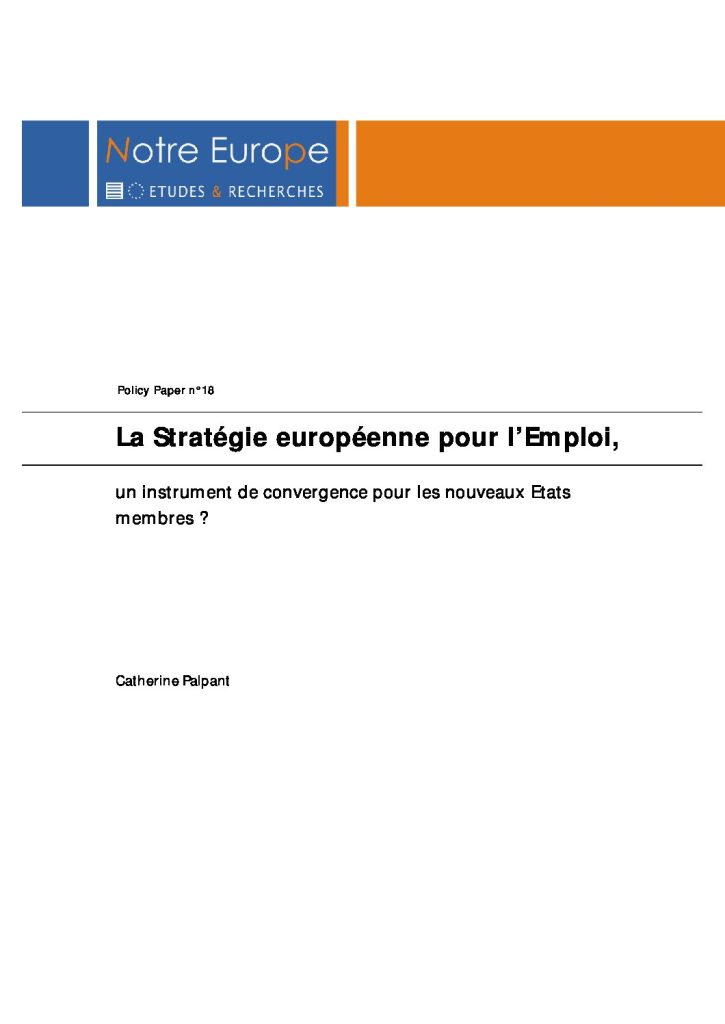 Notre Europe

ETUDES & RECHERCHES

Policy Paper n°18

La Stratégie européenne pour l'Emploi,

un instrument de convergence pour les nouveaux Etats membres ?

Catherine Palpant